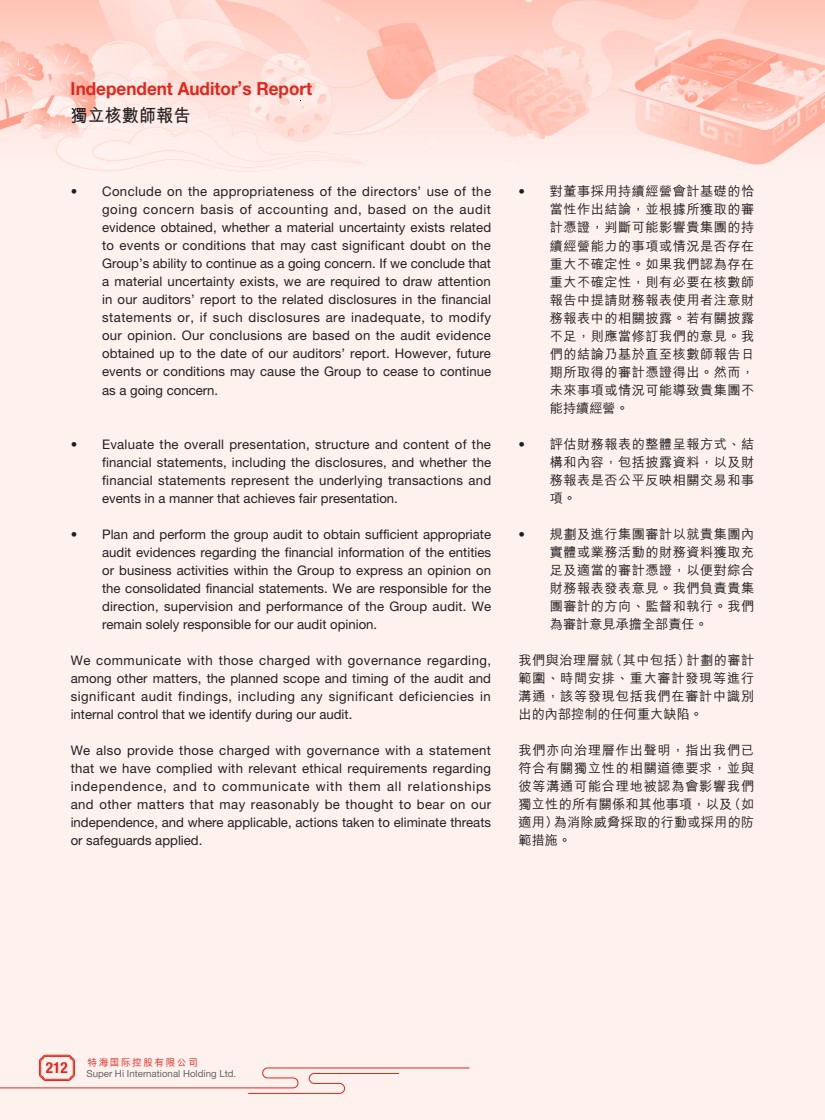 Independent Auditor's Report
獨立核數師報告

• Conclude on the appropriateness of the directors' use of the going concern basis of accounting and, based on the audit evidence obtained, whether a material uncertainty exists related to events or conditions that may cast significant doubt on the Group's ability to continue as a going concern. If we conclude that a material uncertainty exists, we are required to draw attention in our auditors' report to the related disclosures in the financial statements or, if such disclosures are inadequate, to modify our opinion. Our conclusions are based on the audit evidence obtained up to the date of our auditors' report. However, future events or conditions may cause the Group to cease to continue as a going concern.

• Evaluate the overall presentation, structure and content of the financial statements, including the disclosures, and whether the financial statements represent the underlying transactions and events in a manner that achieves fair presentation.

• Plan and perform the group audit to obtain sufficient appropriate audit evidences regarding the financial information of the entities or business activities within the Group to express an opinion on the consolidated financial statements. We are responsible for the direction, supervision and performance of the Group audit. We remain solely responsible for our audit opinion.

We communicate with those charged with governance regarding, among other matters, the planned scope and timing of the audit and significant audit findings, including any significant deficiencies in internal control that we identify during our audit.

We also provide those charged with governance with a statement that we have complied with relevant ethical requirements regarding independence, and to communicate with them all relationships and other matters that may reasonably be thought to bear on our independence, and where applicable, actions taken to eliminate threats or safeguards applied.

• 對董事採用持續經營會計基礎的恰當性作出結論，並根據所獲取的審計憑證，判斷可能影響貴集團的持續經營能力的事項或情況是否存在重大不確定性。如果我們認為存在重大不確定性，則有必要在核數師報告中提請財務報表使用者注意財務報表中的相關披露。若有關披露不足，則應當修訂我們的意見。我們的結論乃基於直至核數師報告日期所取得的審計憑證得出。然而，未來事項或情況可能導致貴集團不能持續經營。

• 評估財務報表的整體呈報方式、結構和內容，包括披露資料，以及財務報表是否公平反映相關交易和事項。

• 規劃及進行集團審計以就貴集團內實體或業務活動的財務資料獲取充足及適當的審計憑證，以便對綜合財務報表發表意見。我們負責貴集團審計的方向、監督和執行。我們為審計意見承擔全部責任。

我們與治理層就（其中包括）計劃的審計範圍、時間安排、重大審計發現等進行溝通，該等發現包括我們在審計中識別出的內部控制的任何重大缺陷。

我們亦向治理層作出聲明，指出我們已符合有關獨立性的相關道德要求，並與彼等溝通可能合理地被認為會影響我們獨立性的所有關係和其他事項，以及（如適用）為消除威脅採取的行動或採用的防範措施。

212 特海国际控股有限公司
Super Hi International Holding Ltd.